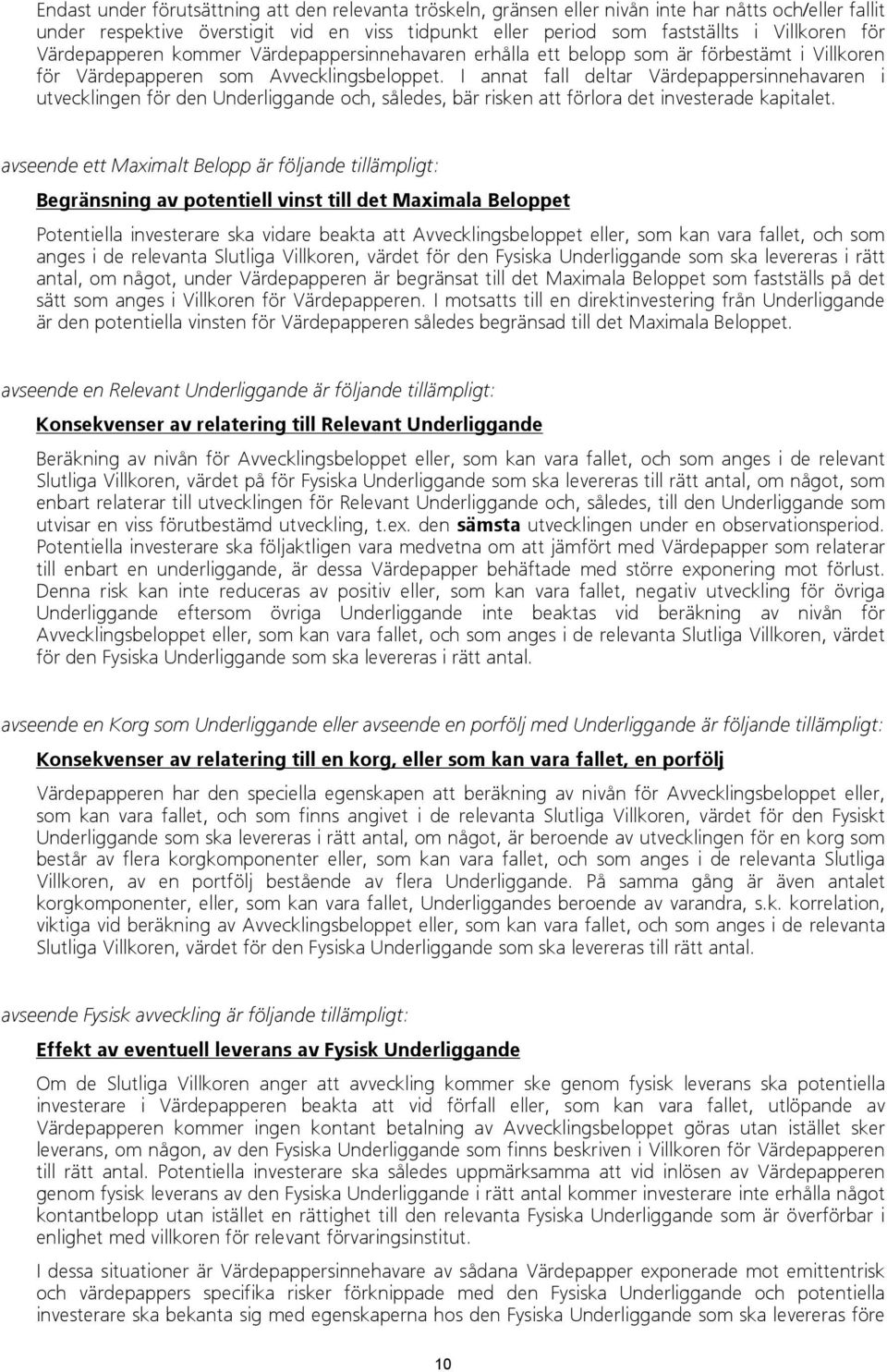 Endast under förutsättning att den relevanta tröskeln, gränsen eller nivån inte har nåtts och/eller fallit under respektive överstigit vid en viss tidpunkt eller period som fastställts i Villkoren för Värdepapperen kommer Värdepappersinnehavaren erhålla ett belopp som är förbestämt i Villkoren för Värdepapperen som Avvecklingsbeloppet. I annat fall deltar Värdepappersinnehavaren i utvecklingen för den Underliggande och, således, bär risken att förlora det investerade kapitalet.

avseende ett Maximalt Belopp är följande tillämpligt:

Begränsning av potentiell vinst till det Maximala Beloppet

Potentiella investerare ska vidare beakta att Avvecklingsbeloppet eller, som kan vara fallet, och som anges i de relevanta Slutliga Villkoren, värdet för den Fysiska Underliggande som ska levereras i rätt antal, om något, under Värdepapperen är begränsat till det Maximala Beloppet som fastställs på det sätt som anges i Villkoren för Värdepapperen. I motsatts till en direktinvestering från Underliggande är den potentiella vinsten för Värdepapperen således begränsad till det Maximala Beloppet.

avseende en Relevant Underliggande är följande tillämpligt:

Konsekvenser av relatering till Relevant Underliggande

Beräkning av nivån för Avvecklingsbeloppet eller, som kan vara fallet, och som anges i de relevant Slutliga Villkoren, värdet på för Fysiska Underliggande som ska levereras till rätt antal, om något, som enbart relaterar till utvecklingen för Relevant Underliggande och, således, till den Underliggande som utvisar en viss förutbestämd utveckling, t.ex. den sämsta utvecklingen under en observationsperiod. Potentiella investerare ska följaktligen vara medvetna om att jämfört med Värdepapper som relaterar till enbart en underliggande, är dessa Värdepapper behäftade med större exponering mot förlust. Denna risk kan inte reduceras av positiv eller, som kan vara fallet, negativ utveckling för övriga Underliggande eftersom övriga Underliggande inte beaktas vid beräkning av nivån för Avvecklingsbeloppet eller, som kan vara fallet, och som anges i de relevanta Slutliga Villkoren, värdet för den Fysiska Underliggande som ska levereras i rätt antal.

avseende en Korg som Underliggande eller avseende en porfölj med Underliggande är följande tillämpligt:

Konsekvenser av relatering till en korg, eller som kan vara fallet, en porfölj

Värdepapperen har den speciella egenskapen att beräkning av nivån för Avvecklingsbeloppet eller, som kan vara fallet, och som finns angivet i de relevanta Slutliga Villkoren, värdet för den Fysiskt Underliggande som ska levereras i rätt antal, om något, är beroende av utvecklingen för en korg som består av flera korgkomponenter eller, som kan vara fallet, och som anges i de relevanta Slutliga Villkoren, av en portfölj bestående av flera Underliggande. På samma gång är även antalet korgkomponenter, eller, som kan vara fallet, Underliggandes beroende av varandra, s.k. korrelation, viktiga vid beräkning av Avvecklingsbeloppet eller, som kan vara fallet, och som anges i de relevanta Slutliga Villkoren, värdet för den Fysiska Underliggande som ska levereras till rätt antal.

avseende Fysisk avveckling är följande tillämpligt:

Effekt av eventuell leverans av Fysisk Underliggande

Om de Slutliga Villkoren anger att avveckling kommer ske genom fysisk leverans ska potentiella investerare i Värdepapperen beakta att vid förfall eller, som kan vara fallet, utlöpande av Värdepapperen kommer ingen kontant betalning av Avvecklingsbeloppet göras utan istället sker leverans, om någon, av den Fysiska Underliggande som finns beskriven i Villkoren för Värdepapperen till rätt antal. Potentiella investerare ska således uppmärksamma att vid inlösen av Värdepapperen genom fysisk leverans av den Fysiska Underliggande i rätt antal kommer investerare inte erhålla något kontantbelopp utan istället en rättighet till den relevanta Fysiska Underliggande som är överförbar i enlighet med villkoren för relevant förvaringsinstitut.

I dessa situationer är Värdepappersinnehavare av sådana Värdepapper exponerade mot emittentrisk och värdepappers specifika risker förknippade med den Fysiska Underliggande och potentiella investerare ska bekanta sig med egenskaperna hos den Fysiska Underliggande som ska levereras före

10